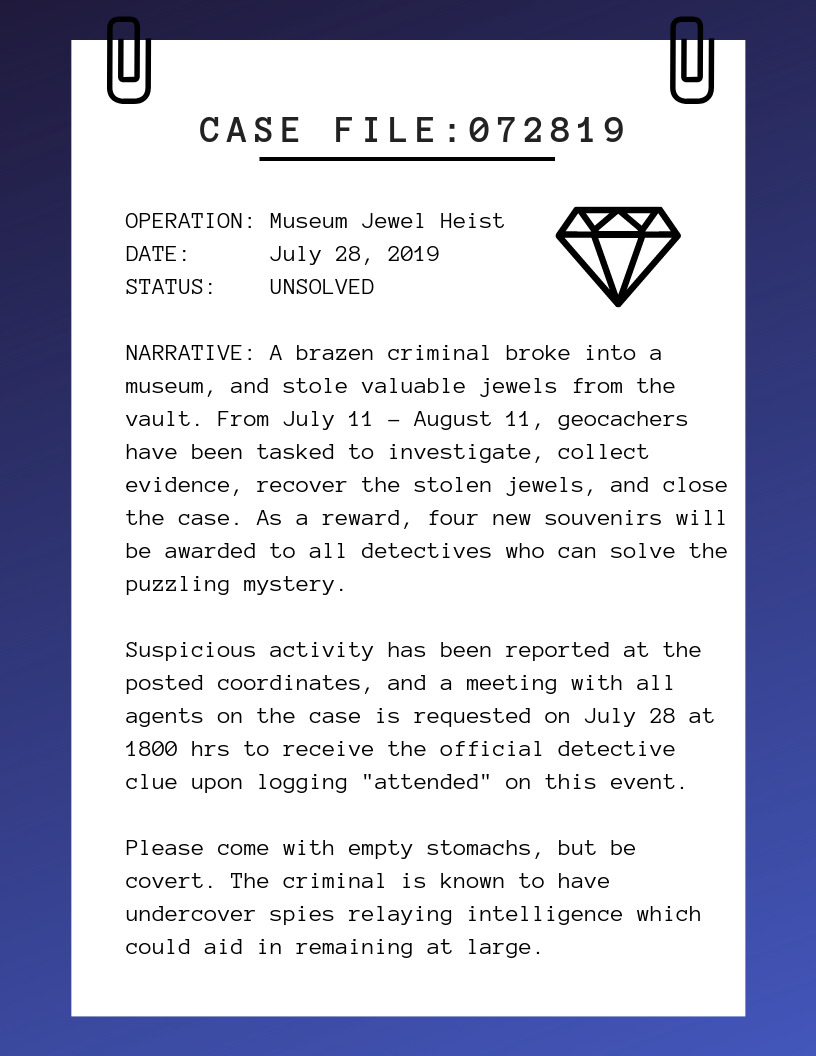 CASE FILE:072819

OPERATION: Museum Jewel Heist
DATE: July 28, 2019
STATUS: UNSOLVED

NARRATIVE: A brazen criminal broke into a museum, and stole valuable jewels from the vault. From July 11 – August 11, geocachers have been tasked to investigate, collect evidence, recover the stolen jewels, and close the case. As a reward, four new souvenirs will be awarded to all detectives who can solve the puzzling mystery.

Suspicious activity has been reported at the posted coordinates, and a meeting with all agents on the case is requested on July 28 at 1800 hrs to receive the official detective clue upon logging "attended" on this event.

Please come with empty stomachs, but be covert. The criminal is known to have undercover spies relaying intelligence which could aid in remaining at large.